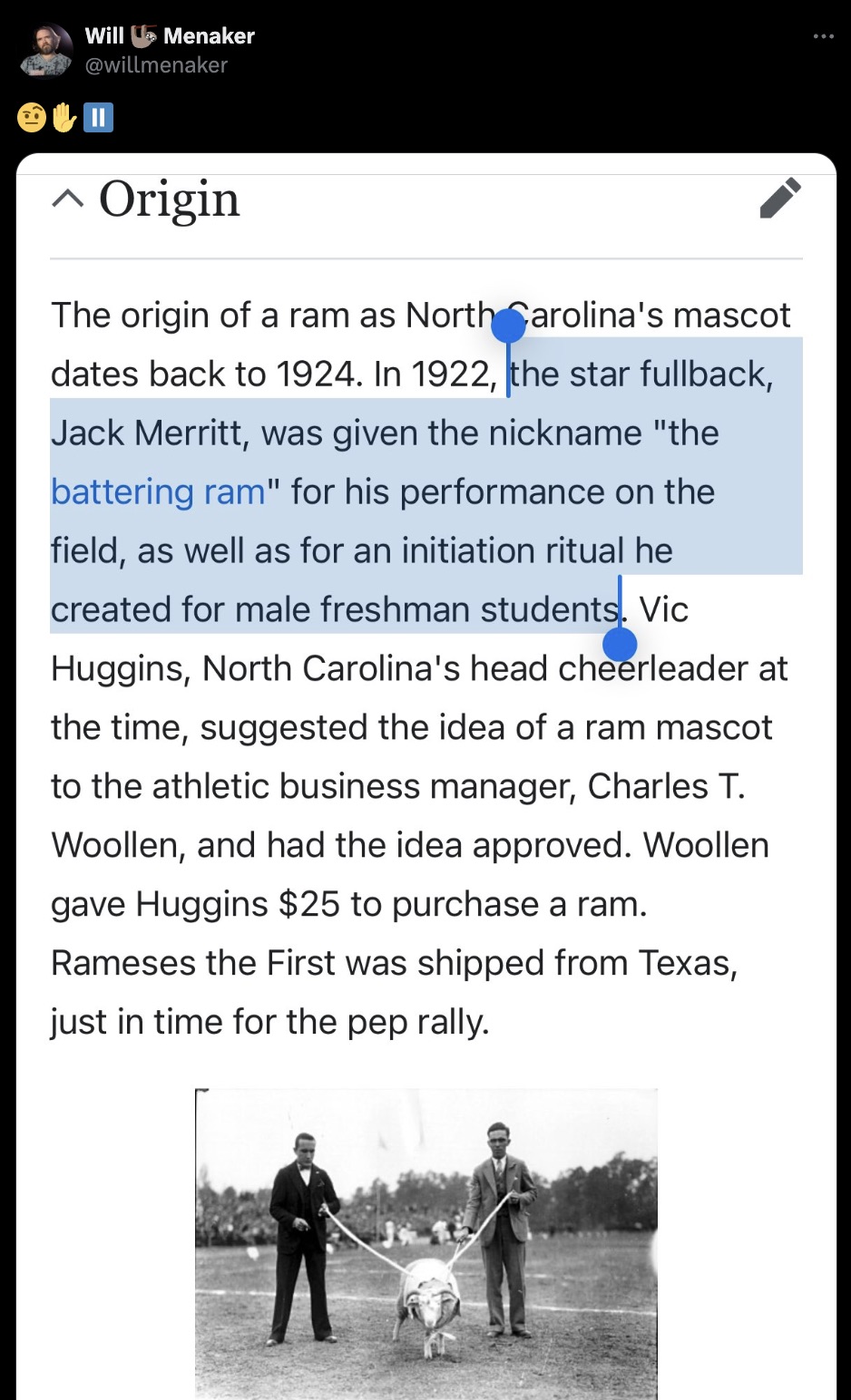 Will 🦥 Menaker
@willmenaker

🤨✋⏸️

Origin

The origin of a ram as North Carolina's mascot dates back to 1924. In 1922, the star fullback, Jack Merritt, was given the nickname "the battering ram" for his performance on the field, as well as for an initiation ritual he created for male freshman students. Vic Huggins, North Carolina's head cheerleader at the time, suggested the idea of a ram mascot to the athletic business manager, Charles T. Woollen, and had the idea approved. Woollen gave Huggins $25 to purchase a ram. Rameses the First was shipped from Texas, just in time for the pep rally.